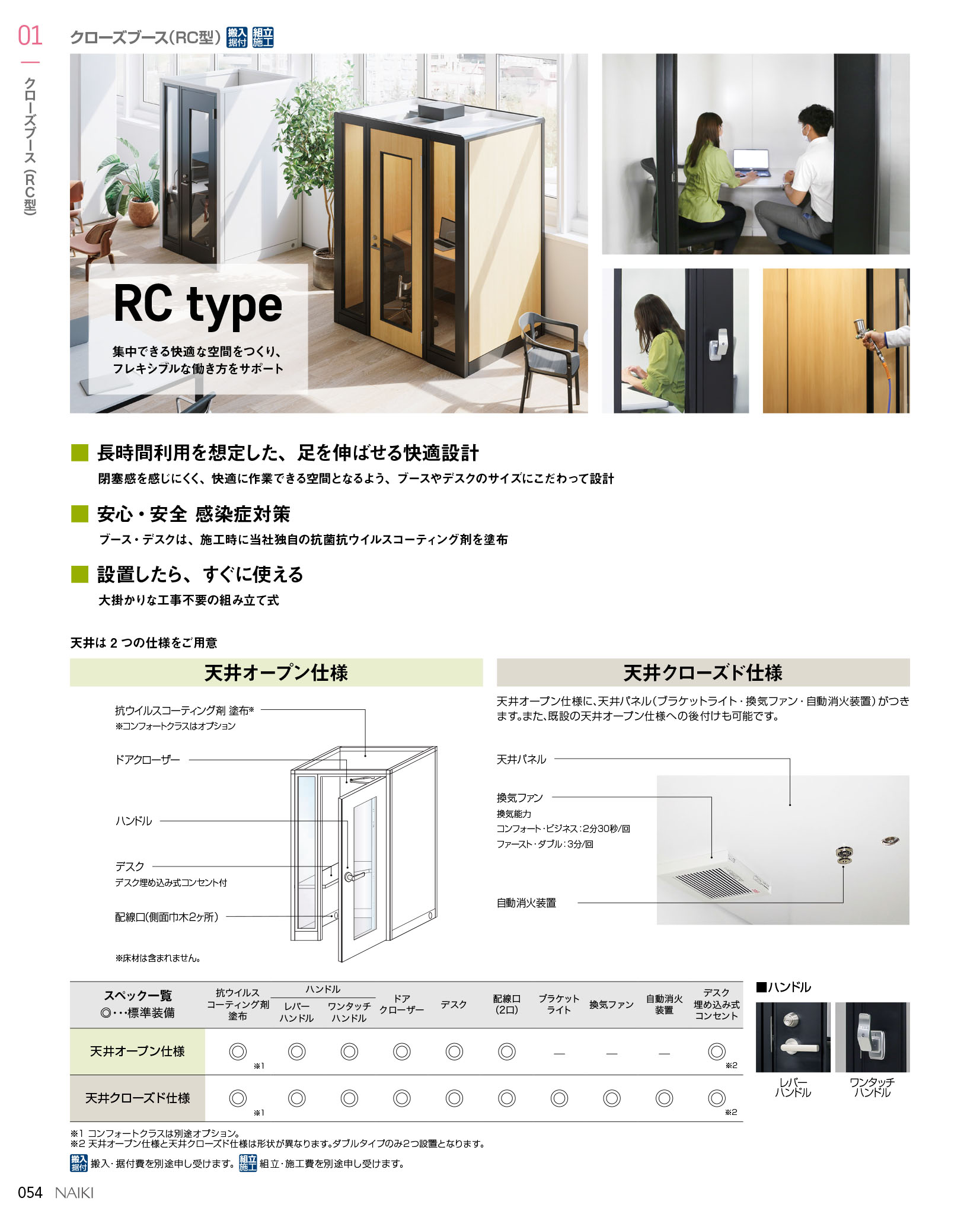 01

クローズブース(RC型)

クローズブース(RC型) 搬入据付 組立施工

RC type

集中できる快適な空間をつくり、
フレキシブルな働き方をサポート

長時間利用を想定した、足を伸ばせる快適設計

閉塞感を感じにくく、快適に作業できる空間となるよう、ブースやデスクのサイズにこだわって設計

安心・安全 感染症対策

ブース・デスクは、施工時に当社独自の抗菌抗ウイルスコーティング剤を塗布

設置したら、すぐに使える

大掛かりな工事不要の組み立て式

天井は2つの仕様をご用意

天井オープン仕様

抗ウイルスコーティング剤 塗布※
※コンフォートクラスはオプション

ドアクローザー

ハンドル

デスク
デスク埋め込み式コンセント付

配線口(側面巾木2ヶ所)

※床材は含まれません。

天井クローズド仕様

天井オープン仕様に、天井パネル(ブラケットライト・換気ファン・自動消火装置)がつきます。また、既設の天井オープン仕様への後付けも可能です。

天井パネル

換気ファン
換気能力
コンフォート・ビジネス:2分30秒/回
ファースト・ダブル:3分/回

自動消火装置

| スペック一覧 ◎…標準装備 | 抗ウイルスコーティング剤塗布 | ハンドル レバーハンドル | ハンドル ワンタッチハンドル | ドアクローザー | デスク | 配線口(2口) | ブラケットライト | 換気ファン | 自動消火装置 | デスク埋め込み式コンセント |
|---|---|---|---|---|---|---|---|---|---|---|
| 天井オープン仕様 | ◎ ※1 | ◎ | ◎ | ◎ | ◎ | ◎ | — | — | — | ◎ ※2 |
| 天井クローズド仕様 | ◎ ※1 | ◎ | ◎ | ◎ | ◎ | ◎ | ◎ | ◎ | ◎ | ◎ ※2 |

■ハンドル

レバーハンドル

ワンタッチハンドル

※1 コンフォートクラスは別途オプション。
※2 天井オープン仕様と天井クローズド仕様は形状が異なります。ダブルタイプのみ2つ設置となります。

搬入据付 搬入・据付費を別途申し受けます。 組立施工 組立・施工費を別途申し受けます。

054 NAIKI